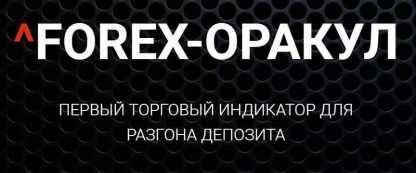 ^FOREX-ОРАКУЛ

ПЕРВЫЙ ТОРГОВЫЙ ИНДИКАТОР ДЛЯ РАЗГОНА ДЕПОЗИТА